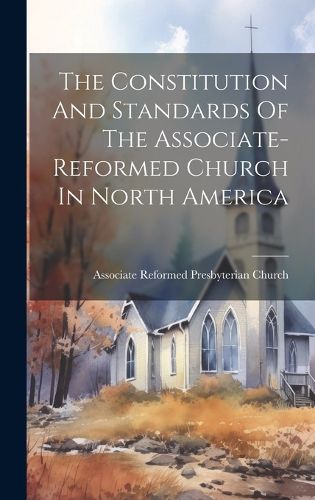 The Constitution And Standards Of The Associate-Reformed Church In North America

Associate Reformed Presbyterian Church